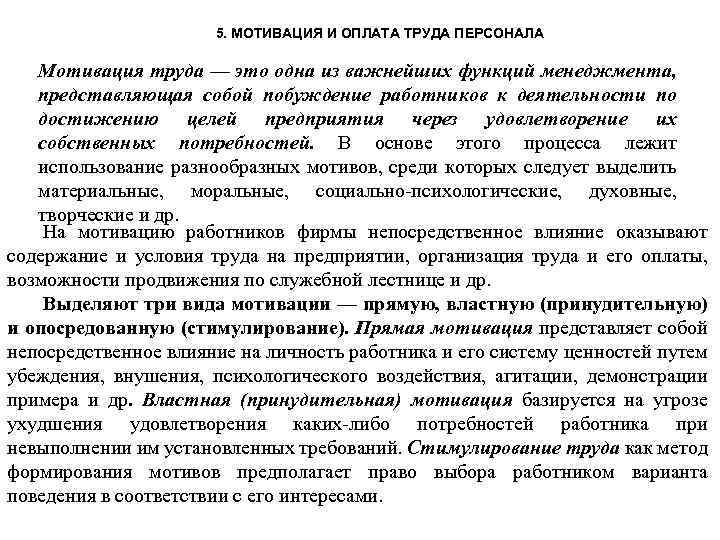 5. МОТИВАЦИЯ И ОПЛАТА ТРУДА ПЕРСОНАЛА

Мотивация труда — это одна из важнейших функций менеджмента, представляющая собой побуждение работников к деятельности по достижению целей предприятия через удовлетворение их собственных потребностей. В основе этого процесса лежит использование разнообразных мотивов, среди которых следует выделить материальные, моральные, социально-психологические, духовные, творческие и др.

На мотивацию работников фирмы непосредственное влияние оказывают содержание и условия труда на предприятии, организация труда и его оплаты, возможности продвижения по служебной лестнице и др.

Выделяют три вида мотивации — прямую, властную (принудительную) и опосредованную (стимулирование). Прямая мотивация представляет собой непосредственное влияние на личность работника и его систему ценностей путем убеждения, внушения, психологического воздействия, агитации, демонстрации примера и др. Властная (принудительная) мотивация базируется на угрозе ухудшения удовлетворения каких-либо потребностей работника при невыполнении им установленных требований. Стимулирование труда как метод формирования мотивов предполагает право выбора работником варианта поведения в соответствии с его интересами.